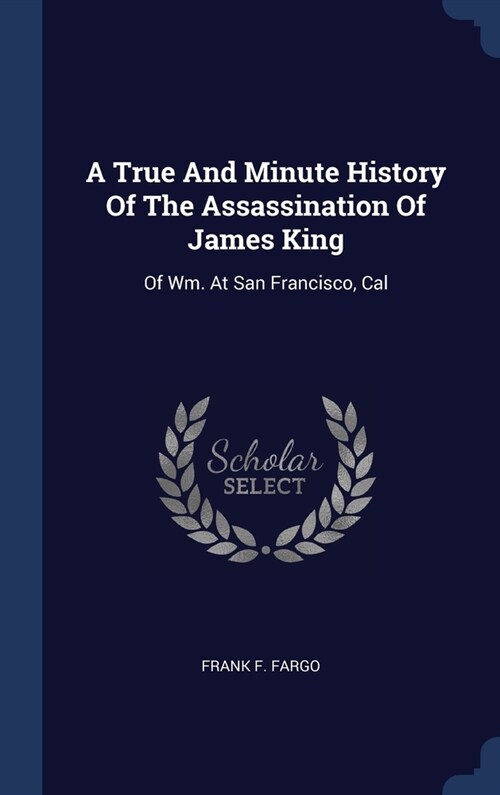 A True And Minute History Of The Assassination Of James King

Of Wm. At San Francisco, Cal

Scholar SELECT

FRANK F. FARGO